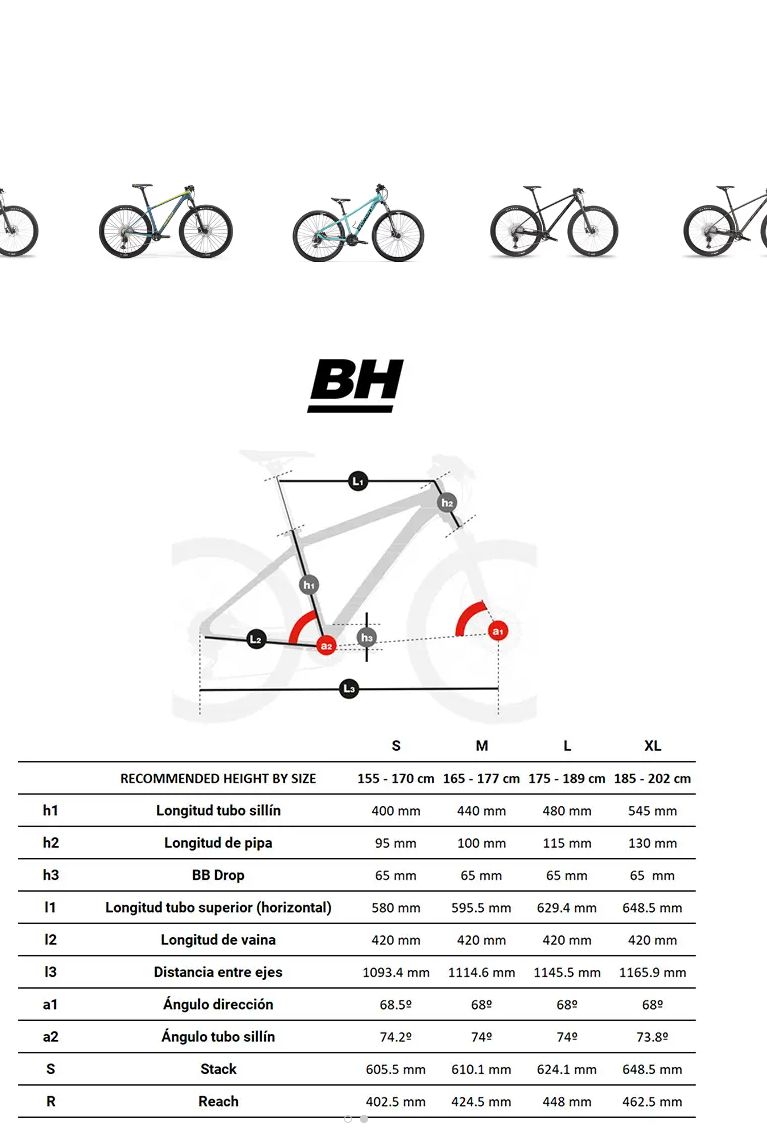 BH

L1
h2
h1
L2
a2
h3
a1
L3

|  |  | S | M | L | XL |
|---|---|---|---|---|---|
|  | RECOMMENDED HEIGHT BY SIZE | 155 - 170 cm | 165 - 177 cm | 175 - 189 cm | 185 - 202 cm |
| h1 | Longitud tubo sillín | 400 mm | 440 mm | 480 mm | 545 mm |
| h2 | Longitud de pipa | 95 mm | 100 mm | 115 mm | 130 mm |
| h3 | BB Drop | 65 mm | 65 mm | 65 mm | 65 mm |
| l1 | Longitud tubo superior (horizontal) | 580 mm | 595.5 mm | 629.4 mm | 648.5 mm |
| l2 | Longitud de vaina | 420 mm | 420 mm | 420 mm | 420 mm |
| l3 | Distancia entre ejes | 1093.4 mm | 1114.6 mm | 1145.5 mm | 1165.9 mm |
| a1 | Ángulo dirección | 68.5º | 68º | 68º | 68º |
| a2 | Ángulo tubo sillín | 74.2º | 74º | 74º | 73.8º |
| S | Stack | 605.5 mm | 610.1 mm | 624.1 mm | 648.5 mm |
| R | Reach | 402.5 mm | 424.5 mm | 448 mm | 462.5 mm |